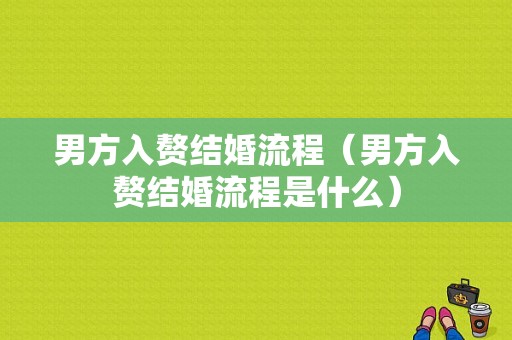 男方入赘结婚流程（男方入赘结婚流程是什么）